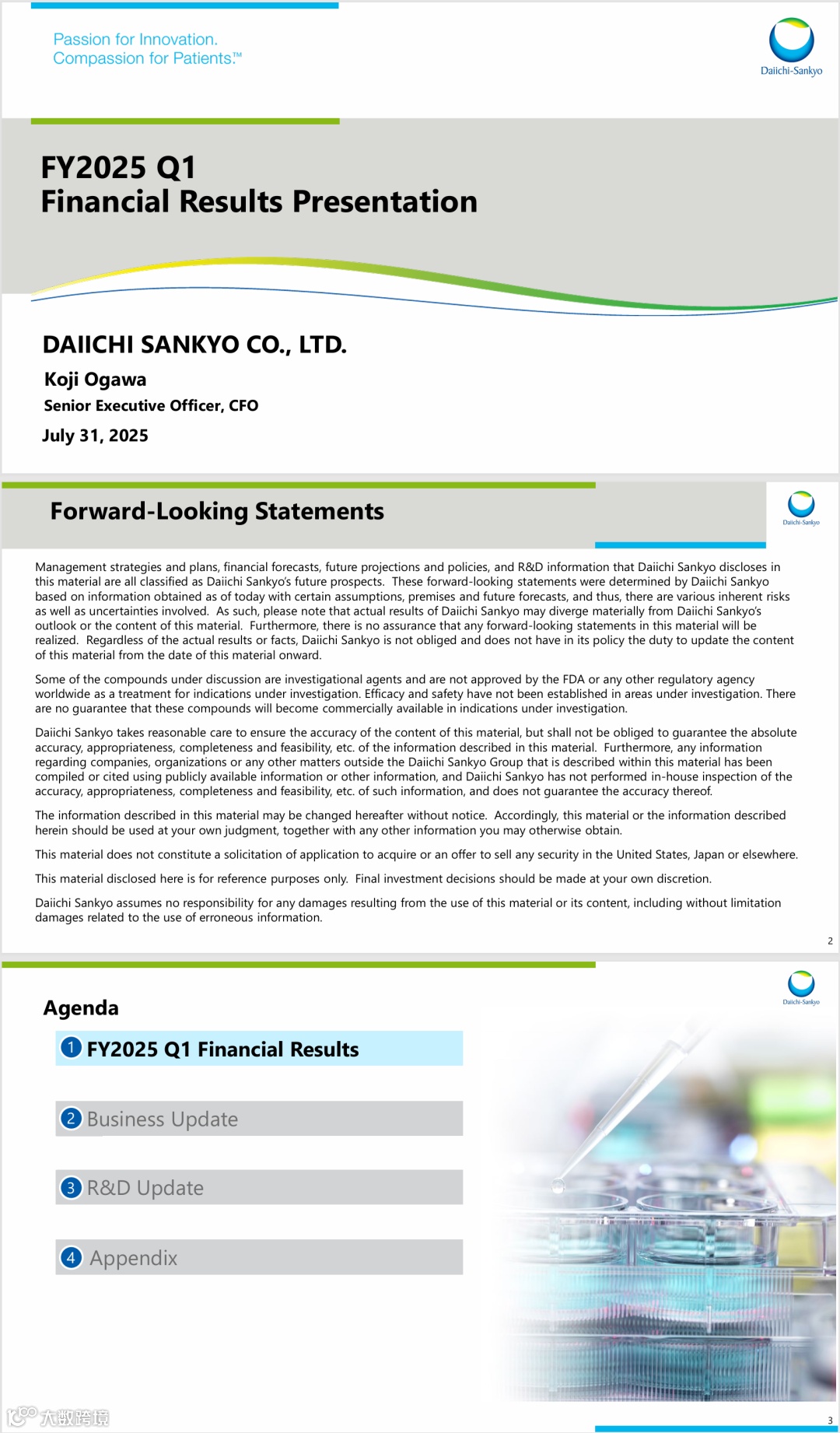 Passion for Innovation.
Compassion for Patients.™

Daiichi-Sankyo

FY2025 Q1
Financial Results Presentation

DAIICHI SANKYO CO., LTD.

Koji Ogawa

Senior Executive Officer, CFO

July 31, 2025

Forward-Looking Statements

Daiichi-Sankyo

Management strategies and plans, financial forecasts, future projections and policies, and R&D information that Daiichi Sankyo discloses in this material are all classified as Daiichi Sankyo's future prospects. These forward-looking statements were determined by Daiichi Sankyo based on information obtained as of today with certain assumptions, premises and future forecasts, and thus, there are various inherent risks as well as uncertainties involved. As such, please note that actual results of Daiichi Sankyo may diverge materially from Daiichi Sankyo's outlook or the content of this material. Furthermore, there is no assurance that any forward-looking statements in this material will be realized. Regardless of the actual results or facts, Daiichi Sankyo is not obliged and does not have in its policy the duty to update the content of this material from the date of this material onward.

Some of the compounds under discussion are investigational agents and are not approved by the FDA or any other regulatory agency worldwide as a treatment for indications under investigation. Efficacy and safety have not been established in areas under investigation. There are no guarantee that these compounds will become commercially available in indications under investigation.

Daiichi Sankyo takes reasonable care to ensure the accuracy of the content of this material, but shall not be obliged to guarantee the absolute accuracy, appropriateness, completeness and feasibility, etc. of the information described in this material. Furthermore, any information regarding companies, organizations or any other matters outside the Daiichi Sankyo Group that is described within this material has been compiled or cited using publicly available information or other information, and Daiichi Sankyo has not performed in-house inspection of the accuracy, appropriateness, completeness and feasibility, etc. of such information, and does not guarantee the accuracy thereof.

The information described in this material may be changed hereafter without notice. Accordingly, this material or the information described herein should be used at your own judgment, together with any other information you may otherwise obtain.

This material does not constitute a solicitation of application to acquire or an offer to sell any security in the United States, Japan or elsewhere.

This material disclosed here is for reference purposes only. Final investment decisions should be made at your own discretion.

Daiichi Sankyo assumes no responsibility for any damages resulting from the use of this material or its content, including without limitation damages related to the use of erroneous information.

2

Daiichi-Sankyo

Agenda

1 FY2025 Q1 Financial Results

2 Business Update

3 R&D Update

4 Appendix

大数跨境

3